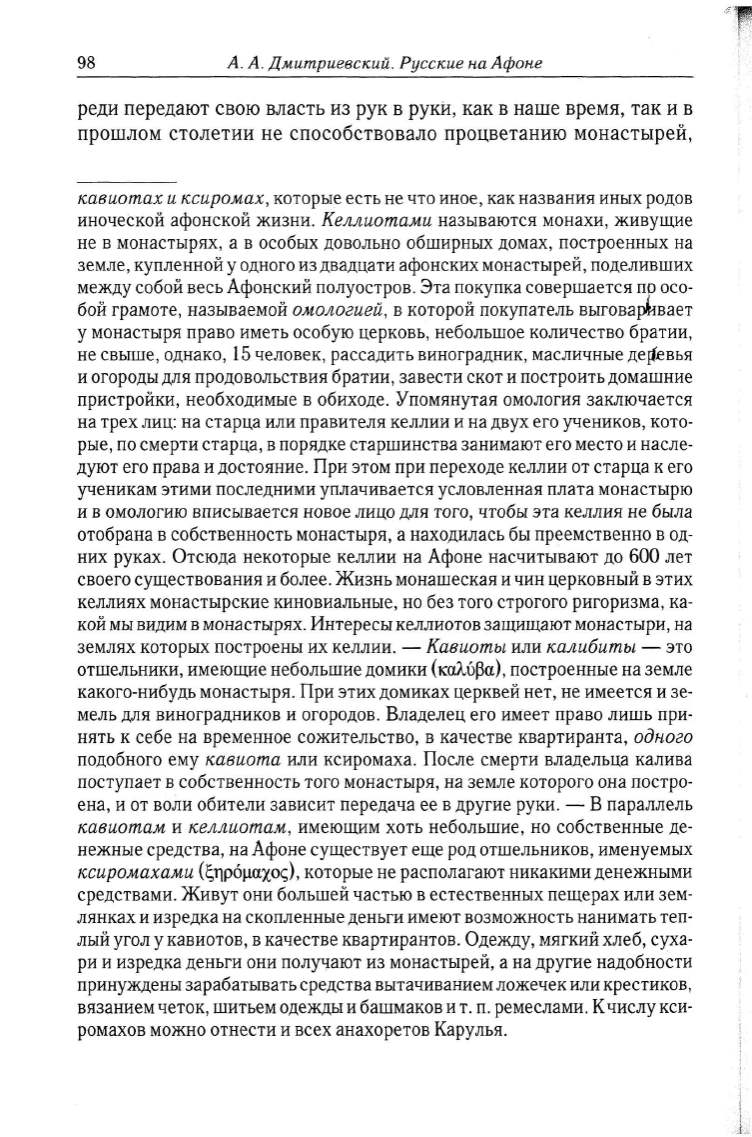 98 А. А. Дмитриевский. Русские на Афоне

реди передают свою власть из рук в руки, как в наше время, так и в прошлом столетии не способствовало процветанию монастырей,

кавиотах и ксиромах, которые есть не что иное, как названия иных родов иноческой афонской жизни. Келлиотами называются монахи, живущие не в монастырях, а в особых довольно обширных домах, построенных на земле, купленной у одного из двадцати афонских монастырей, поделивших между собой весь Афонский полуостров. Эта покупка совершается по особой грамоте, называемой омологией, в которой покупатель выговаривает у монастыря право иметь особую церковь, небольшое количество братии, не свыше, однако, 15 человек, рассадить виноградник, масличные деревья и огороды для продовольствия братии, завести скот и построить домашние пристройки, необходимые в обиходе. Упомянутая омология заключается на трех лиц: на старца или правителя келлии и на двух его учеников, которые, по смерти старца, в порядке старшинства занимают его место и наследуют его права и достояние. При этом при переходе келлии от старца к его ученикам этими последними уплачивается условленная плата монастырю и в омологию вписывается новое лицо для того, чтобы эта келлия не была отобрана в собственность монастыря, а находилась бы преемственно в одних руках. Отсюда некоторые келлии на Афоне насчитывают до 600 лет своего существования и более. Жизнь монашеская и чин церковный в этих келлиях монастырские киновиальные, но без того строгого ригоризма, какой мы видим в монастырях. Интересы келлиотов защищают монастыри, на землях которых построены их келлии. — Кавиоты или калибиты — это отшельники, имеющие небольшие домики (καλύβα), построенные на земле какого-нибудь монастыря. При этих домиках церквей нет, не имеется и земель для виноградников и огородов. Владелец его имеет право лишь принять к себе на временное сожительство, в качестве квартиранта, одного подобного ему кавиота или ксиромаха. После смерти владельца калива поступает в собственность того монастыря, на земле которого она построена, и от воли обители зависит передача ее в другие руки. — В параллель кавиотам и келлиотам, имеющим хоть небольшие, но собственные денежные средства, на Афоне существует еще род отшельников, именуемых ксиромахами (ξηρόμαχος), которые не располагают никакими денежными средствами. Живут они большей частью в естественных пещерах или землянках и изредка на скопленные деньги имеют возможность нанимать теплый угол у кавиотов, в качестве квартирантов. Одежду, мягкий хлеб, сухари и изредка деньги они получают из монастырей, а на другие надобности принуждены зарабатывать средства вытачиванием ложечек или крестиков, вязанием четок, шитьем одежды и башмаков и т. п. ремеслами. К числу ксиромахов можно отнести и всех анахоретов Карулья.